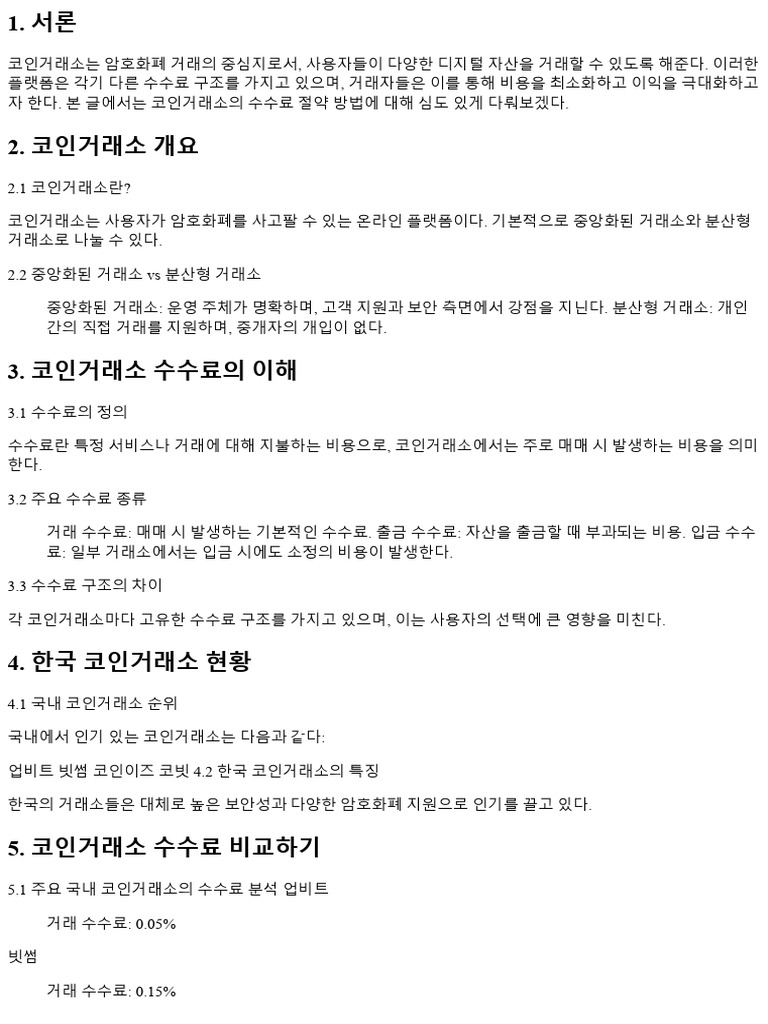 1. 서론

코인거래소는 암호화폐 거래의 중심지로서, 사용자들이 다양한 디지털 자산을 거래할 수 있도록 해준다. 이러한 플랫폼은 각기 다른 수수료 구조를 가지고 있으며, 거래자들은 이를 통해 비용을 최소화하고 이익을 극대화하고자 한다. 본 글에서는 코인거래소의 수수료 절약 방법에 대해 심도 있게 다뤄보겠다.

2. 코인거래소 개요

2.1 코인거래소란?

코인거래소는 사용자가 암호화폐를 사고팔 수 있는 온라인 플랫폼이다. 기본적으로 중앙화된 거래소와 분산형 거래소로 나눌 수 있다.

2.2 중앙화된 거래소 vs 분산형 거래소

중앙화된 거래소: 운영 주체가 명확하며, 고객 지원과 보안 측면에서 강점을 지닌다. 분산형 거래소: 개인 간의 직접 거래를 지원하며, 중개자의 개입이 없다.

3. 코인거래소 수수료의 이해

3.1 수수료의 정의

수수료란 특정 서비스나 거래에 대해 지불하는 비용으로, 코인거래소에서는 주로 매매 시 발생하는 비용을 의미한다.

3.2 주요 수수료 종류

거래 수수료: 매매 시 발생하는 기본적인 수수료. 출금 수수료: 자산을 출금할 때 부과되는 비용. 입금 수수료: 일부 거래소에서는 입금 시에도 소정의 비용이 발생한다.

3.3 수수료 구조의 차이

각 코인거래소마다 고유한 수수료 구조를 가지고 있으며, 이는 사용자의 선택에 큰 영향을 미친다.

4. 한국 코인거래소 현황

4.1 국내 코인거래소 순위

국내에서 인기 있는 코인거래소는 다음과 같다:

업비트 빗썸 코인이즈 코빗 4.2 한국 코인거래소의 특징

한국의 거래소들은 대체로 높은 보안성과 다양한 암호화폐 지원으로 인기를 끌고 있다.

5. 코인거래소 수수료 비교하기

5.1 주요 국내 코인거래소의 수수료 분석 업비트

거래 수수료: 0.05%

빗썸

거래 수수료: 0.15%